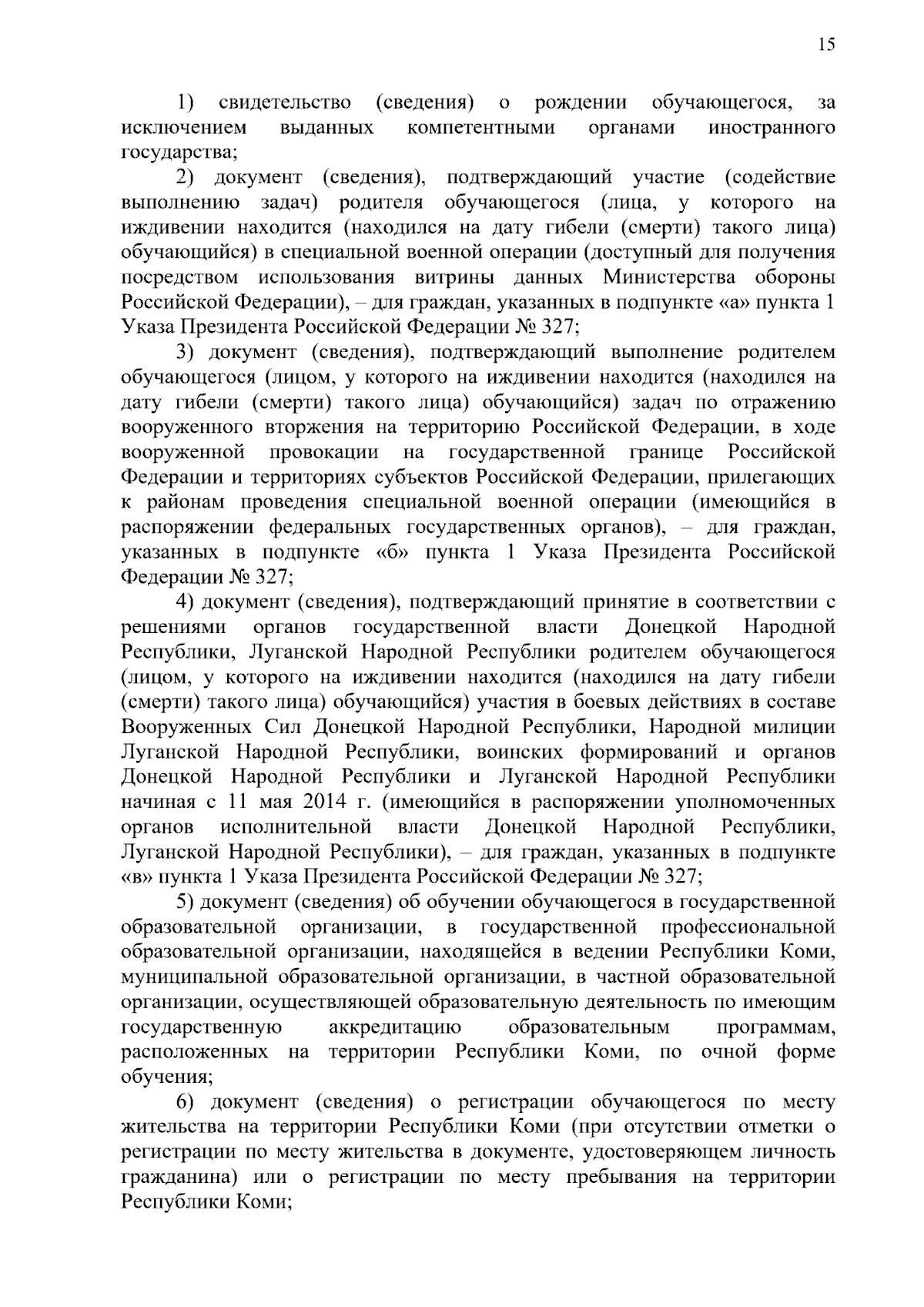 15

1) свидетельство (сведения) о рождении обучающегося, за исключением выданных компетентными органами иностранного государства;

2) документ (сведения), подтверждающий участие (содействие выполнению задач) родителя обучающегося (лица, у которого на иждивении находится (находился на дату гибели (смерти) такого лица) обучающийся) в специальной военной операции (доступный для получения посредством использования витрины данных Министерства обороны Российской Федерации), – для граждан, указанных в подпункте «а» пункта 1 Указа Президента Российской Федерации № 327;

3) документ (сведения), подтверждающий выполнение родителем обучающегося (лицом, у которого на иждивении находится (находился на дату гибели (смерти) такого лица) обучающийся) задач по отражению вооруженного вторжения на территорию Российской Федерации, в ходе вооруженной провокации на государственной границе Российской Федерации и территориях субъектов Российской Федерации, прилегающих к районам проведения специальной военной операции (имеющийся в распоряжении федеральных государственных органов), – для граждан, указанных в подпункте «б» пункта 1 Указа Президента Российской Федерации № 327;

4) документ (сведения), подтверждающий принятие в соответствии с решениями органов государственной власти Донецкой Народной Республики, Луганской Народной Республики родителем обучающегося (лицом, у которого на иждивении находится (находился на дату гибели (смерти) такого лица) обучающийся) участия в боевых действиях в составе Вооруженных Сил Донецкой Народной Республики, Народной милиции Луганской Народной Республики, воинских формирований и органов Донецкой Народной Республики и Луганской Народной Республики начиная с 11 мая 2014 г. (имеющийся в распоряжении уполномоченных органов исполнительной власти Донецкой Народной Республики, Луганской Народной Республики), – для граждан, указанных в подпункте «в» пункта 1 Указа Президента Российской Федерации № 327;

5) документ (сведения) об обучении обучающегося в государственной образовательной организации, в государственной профессиональной образовательной организации, находящейся в ведении Республики Коми, муниципальной образовательной организации, в частной образовательной организации, осуществляющей образовательную деятельность по имеющим государственную аккредитацию образовательным программам, расположенных на территории Республики Коми, по очной форме обучения;

6) документ (сведения) о регистрации обучающегося по месту жительства на территории Республики Коми (при отсутствии отметки о регистрации по месту жительства в документе, удостоверяющем личность гражданина) или о регистрации по месту пребывания на территории Республики Коми;